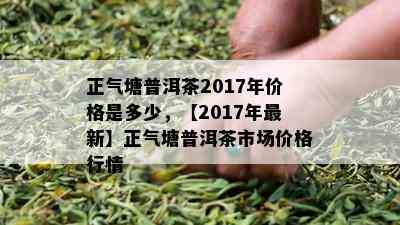 正气塘普洱茶2017年价格是多少，【2017年最新】正气塘普洱茶市场价格行情